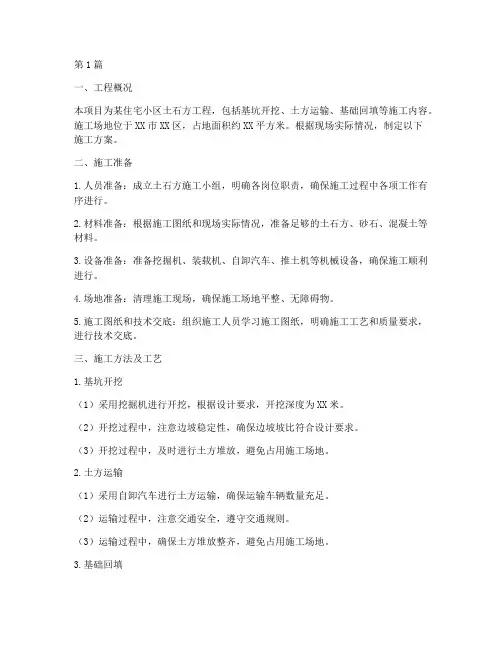 第1篇

一、工程概况

本项目为某住宅小区土石方工程，包括基坑开挖、土方运输、基础回填等施工内容。施工场地位于XX市XX区，占地面积约XX平方米。根据现场实际情况，制定以下施工方案。

二、施工准备

1. 人员准备：成立土石方施工小组，明确各岗位职责，确保施工过程中各项工作有序进行。

2. 材料准备：根据施工图纸和现场实际情况，准备足够的土石方、砂石、混凝土等材料。

3. 设备准备：准备挖掘机、装载机、自卸汽车、推土机等机械设备，确保施工顺利进行。

4. 场地准备：清理施工现场，确保施工场地平整、无障碍物。

5. 施工图纸和技术交底：组织施工人员学习施工图纸，明确施工工艺和质量要求，进行技术交底。

三、施工方法及工艺

1. 基坑开挖

（1）采用挖掘机进行开挖，根据设计要求，开挖深度为XX米。

（2）开挖过程中，注意边坡稳定性，确保边坡坡比符合设计要求。

（3）开挖过程中，及时进行土方堆放，避免占用施工场地。

2. 土方运输

（1）采用自卸汽车进行土方运输，确保运输车辆数量充足。

（2）运输过程中，注意交通安全，遵守交通规则。

（3）运输过程中，确保土方堆放整齐，避免占用施工场地。

3. 基础回填